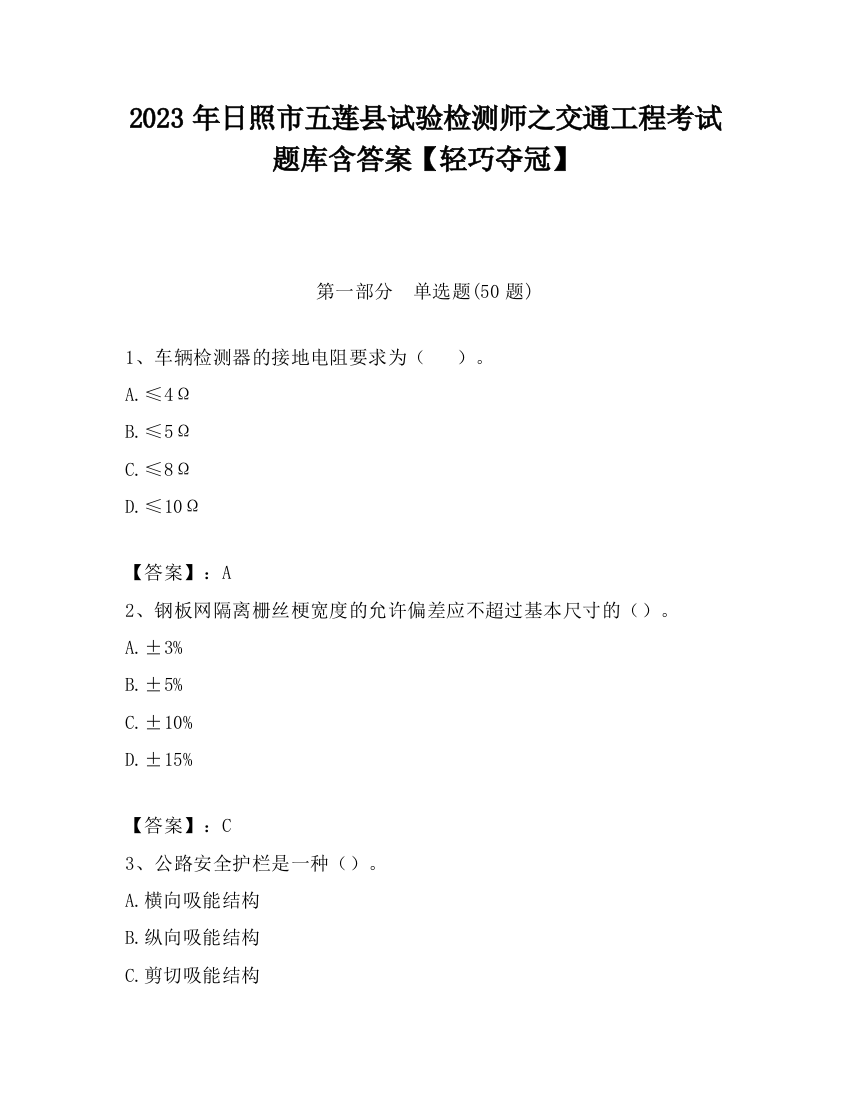 2023 年日照市五莲县试验检测师之交通工程考试题库含答案【轻巧夺冠】

第一部分　单选题(50 题)

1、车辆检测器的接地电阻要求为（　　）。

A. ≤4Ω

B. ≤5Ω

C. ≤8Ω

D. ≤10Ω

【答案】：A

2、钢板网隔离栅丝梗宽度的允许偏差应不超过基本尺寸的（）。

A. ±3%

B. ±5%

C. ±10%

D. ±15%

【答案】：C

3、公路安全护栏是一种（）。

A. 横向吸能结构

B. 纵向吸能结构

C. 剪切吸能结构